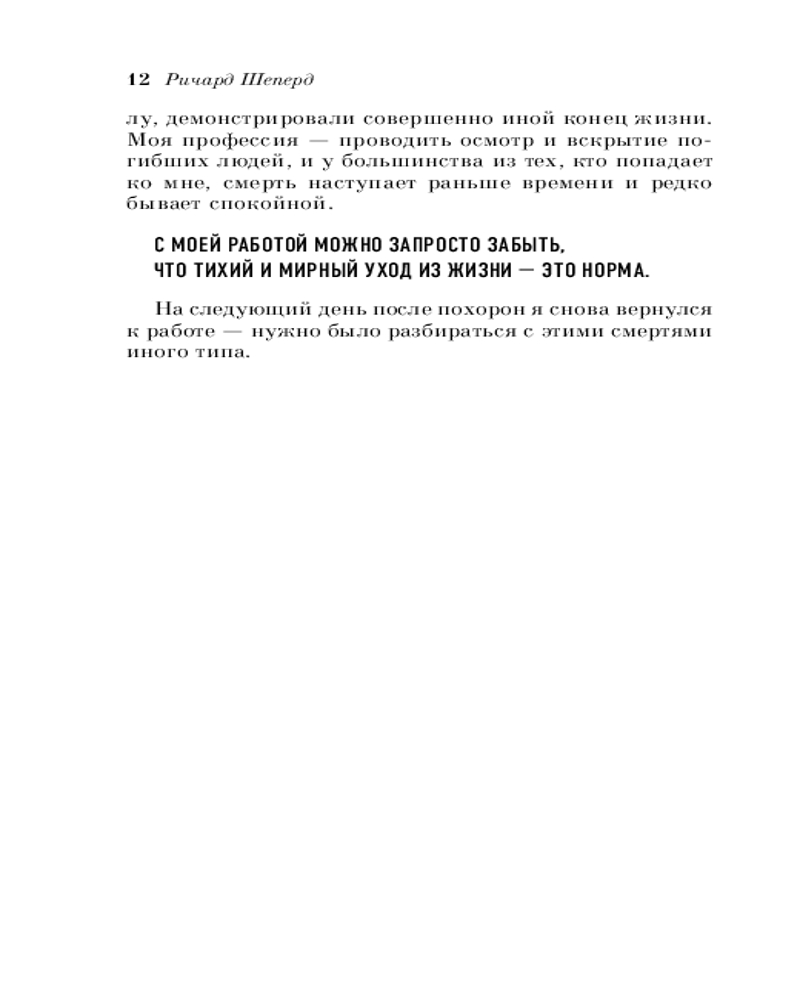 12 Ричард Шеперд

лу, демонстрировали совершенно иной конец жизни. Моя профессия — проводить осмотр и вскрытие погибших людей, и у большинства из тех, кто попадает ко мне, смерть наступает раньше времени и редко бывает спокойной.

С МОЕЙ РАБОТОЙ МОЖНО ЗАПРОСТО ЗАБЫТЬ, ЧТО ТИХИЙ И МИРНЫЙ УХОД ИЗ ЖИЗНИ — ЭТО НОРМА.

На следующий день после похорон я снова вернулся к работе — нужно было разбираться с этими смертями иного типа.